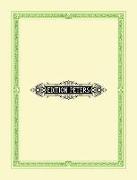 EDITION PETERS